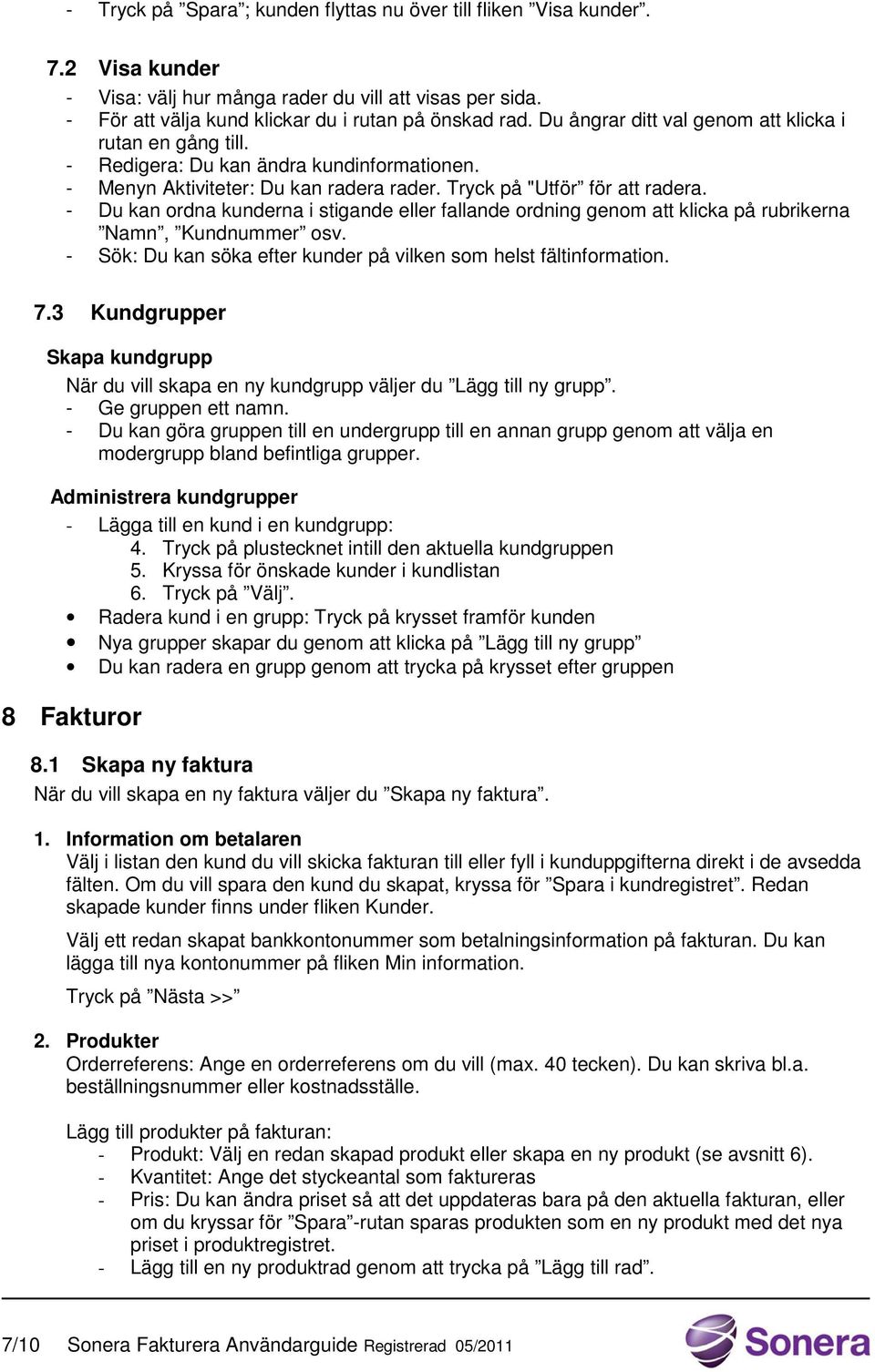 - Tryck på ”Spara”; kunden flyttas nu över till fliken ”Visa kunder”.

7.2 Visa kunder
- Visa: välj hur många rader du vill att visas per sida.
- För att välja kund klickar du i rutan på önskad rad. Du ångrar ditt val genom att klicka i rutan en gång till.
- Redigera: Du kan ändra kundinformationen.
- Menyn Aktiviteter: Du kan radera rader. Tryck på "Utför” för att radera.
- Du kan ordna kunderna i stigande eller fallande ordning genom att klicka på rubrikerna ”Namn”, ”Kundnummer” osv.
- Sök: Du kan söka efter kunder på vilken som helst fältinformation.

7.3 Kundgrupper

Skapa kundgrupp
När du vill skapa en ny kundgrupp väljer du ”Lägg till ny grupp”.
- Ge gruppen ett namn.
- Du kan göra gruppen till en undergrupp till en annan grupp genom att välja en modergrupp bland befintliga grupper.

Administrera kundgrupper
- Lägga till en kund i en kundgrupp:
4. Tryck på plustecknet intill den aktuella kundgruppen
5. Kryssa för önskade kunder i kundlistan
6. Tryck på ”Välj”.
• Radera kund i en grupp: Tryck på krysset framför kunden
• Nya grupper skapar du genom att klicka på ”Lägg till ny grupp”
• Du kan radera en grupp genom att trycka på krysset efter gruppen

8 Fakturor

8.1 Skapa ny faktura
När du vill skapa en ny faktura väljer du ”Skapa ny faktura”.

1. Information om betalaren
Välj i listan den kund du vill skicka fakturan till eller fyll i kunduppgifterna direkt i de avsedda fälten. Om du vill spara den kund du skapat, kryssa för ”Spara i kundregistret”. Redan skapade kunder finns under fliken Kunder.

Välj ett redan skapat bankkontonummer som betalningsinformation på fakturan. Du kan lägga till nya kontonummer på fliken Min information.

Tryck på ”Nästa >>”

2. Produkter
Orderreferens: Ange en orderreferens om du vill (max. 40 tecken). Du kan skriva bl.a. beställningsnummer eller kostnadsställe.

Lägg till produkter på fakturan:
- Produkt: Välj en redan skapad produkt eller skapa en ny produkt (se avsnitt 6).
- Kvantitet: Ange det styckeantal som faktureras
- Pris: Du kan ändra priset så att det uppdateras bara på den aktuella fakturan, eller om du kryssar för ”Spara”-rutan sparas produkten som en ny produkt med det nya priset i produktregistret.
- Lägg till en ny produktrad genom att trycka på ”Lägg till rad”.

7/10 Sonera Fakturera Användarguide Registrerad 05/2011
Sonera